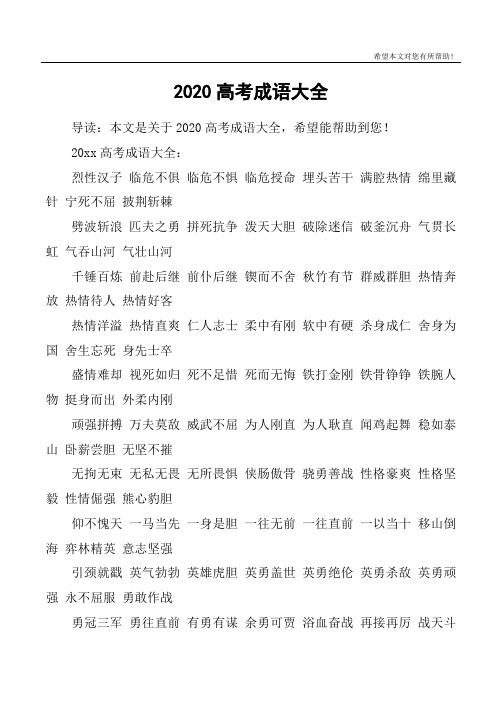 希望本文对您有所帮助！

2020 高考成语大全

导读：本文是关于 2020 高考成语大全，希望能帮助到您！

20xx 高考成语大全：

烈性汉子 临危不俱 临危不惧 临危授命 埋头苦干 满腔热情 绵里藏针 宁死不屈 披荆斩棘

劈波斩浪 匹夫之勇 拼死抗争 泼天大胆 破除迷信 破釜沉舟 气贯长虹 气吞山河 气壮山河

千锤百炼 前赴后继 前仆后继 锲而不舍 秋竹有节 群威群胆 热情奔放 热情待人 热情好客

热情洋溢 热情直爽 仁人志士 柔中有刚 软中有硬 杀身成仁 舍身为国 舍生忘死 身先士卒

盛情难却 视死如归 死不足惜 死而无悔 铁打金刚 铁骨铮铮 铁腕人物 挺身而出 外柔内刚

顽强拼搏 万夫莫敌 威武不屈 为人刚直 为人耿直 闻鸡起舞 稳如泰山 卧薪尝胆 无坚不摧

无拘无束 无私无畏 无所畏惧 侠肠傲骨 骁勇善战 性格豪爽 性格坚毅 性情倔强 熊心豹胆

仰不愧天 一马当先 一身是胆 一往无前 一往直前 一以当十 移山倒海 弈林精英 意志坚强

引颈就戮 英气勃勃 英雄虎胆 英勇盖世 英勇绝伦 英勇杀敌 英勇顽强 永不屈服 勇敢作战

勇冠三军 勇往直前 有勇有谋 余勇可贾 浴血奋战 再接再厉 战天斗